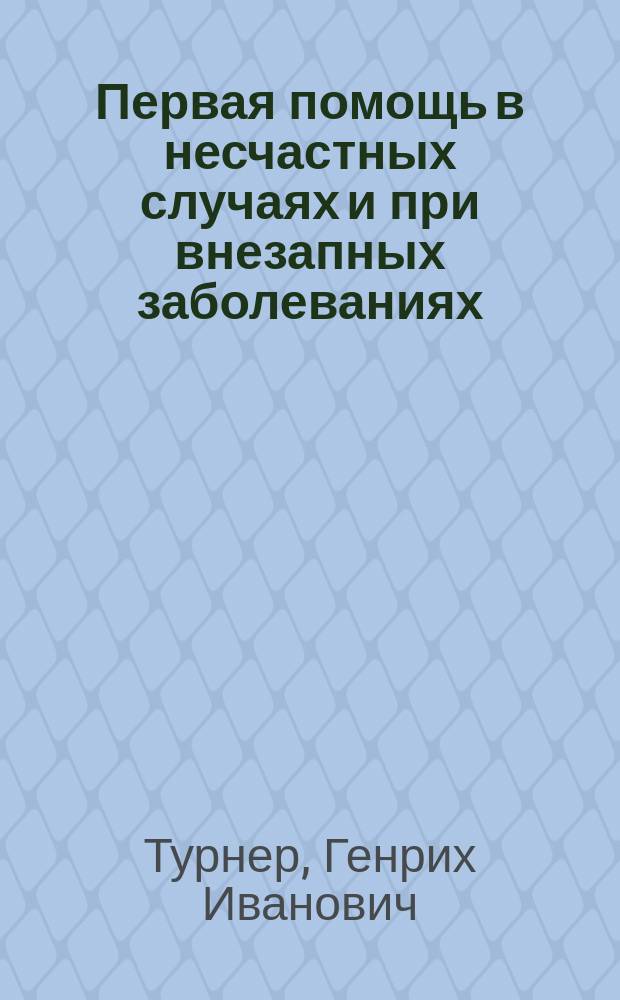 Первая помощь в несчастных случаях и при внезапных заболеваниях

Турнер, Генрих Иванович